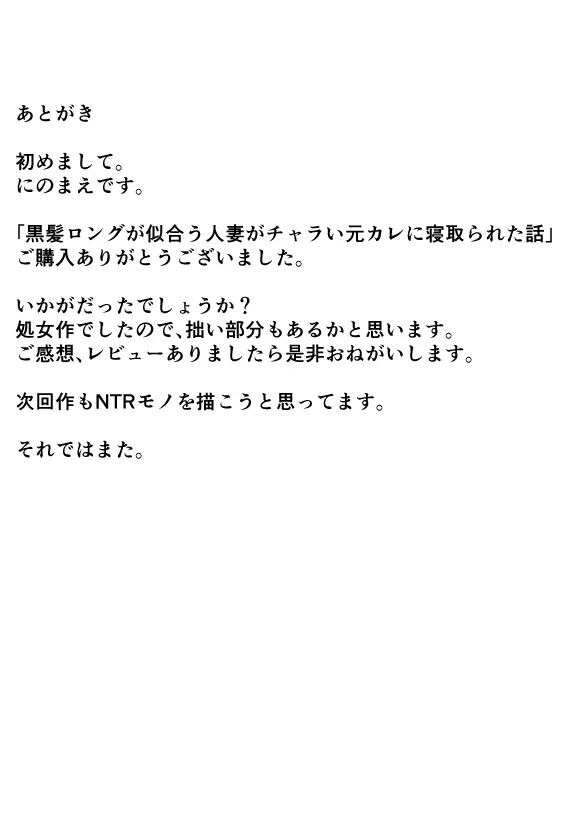 あとがき

初めまして。
にのまえです。

「黒髪ロングが似合う人妻がチャラい元カレに寝取られた話」
ご購入ありがとうございました。

いかがだったでしょうか？
処女作でしたので、拙い部分もあるかと思います。
ご感想、レビューありましたら是非おねがいします。

次回作もNTRモノを描こうと思ってます。

それではまた。